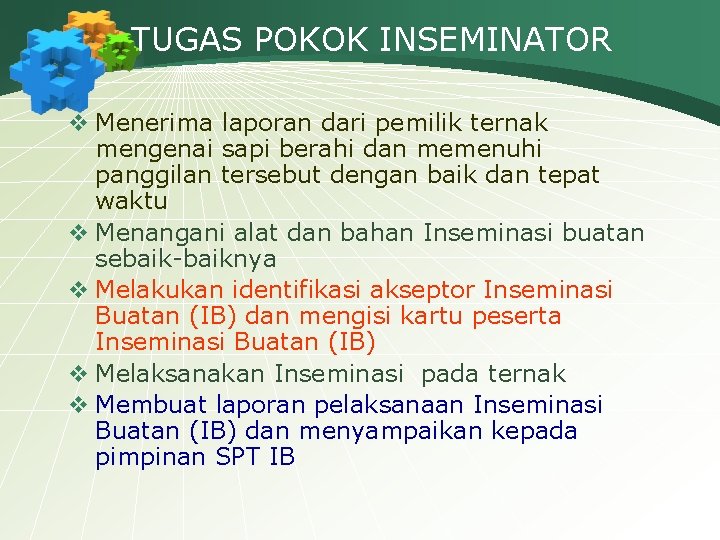 TUGAS POKOK INSEMINATOR

❖ Menerima laporan dari pemilik ternak mengenai sapi berahi dan memenuhi panggilan tersebut dengan baik dan tepat waktu

❖ Menangani alat dan bahan Inseminasi buatan sebaik-baiknya

❖ Melakukan identifikasi akseptor Inseminasi Buatan (IB) dan mengisi kartu peserta Inseminasi Buatan (IB)

❖ Melaksanakan Inseminasi pada ternak

❖ Membuat laporan pelaksanaan Inseminasi Buatan (IB) dan menyampaikan kepada pimpinan SPT IB